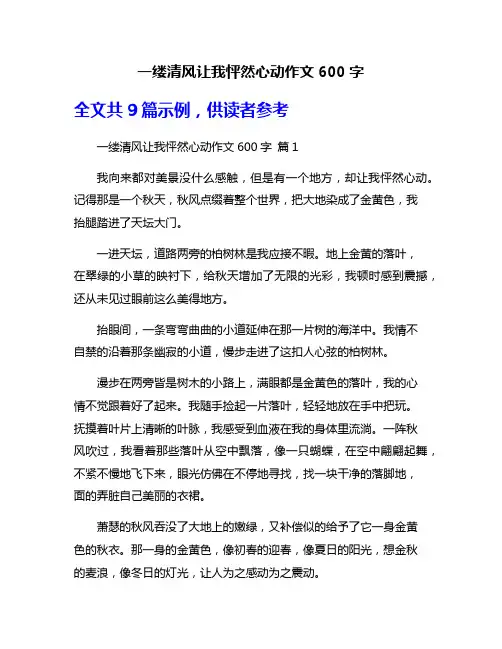 一缕清风让我怦然心动作文 600 字

全文共 9 篇示例，供读者参考

一缕清风让我怦然心动作文 600 字 篇 1

我向来都对美景没什么感触，但是有一个地方，却让我怦然心动。记得那是一个秋天，秋风点缀着整个世界，把大地染成了金黄色，我抬腿踏进了天坛大门。

一进天坛，道路两旁的柏树林是我应接不暇。地上金黄的落叶，在翠绿的小草的映衬下，给秋天增加了无限的光彩，我顿时感到震撼，还从未见过眼前这么美得地方。

抬眼间，一条弯弯曲曲的小道延伸在那一片树的海洋中。我情不自禁的沿着那条幽寂的小道，慢步走进了这扣人心弦的柏树林。

漫步在两旁皆是树木的小路上，满眼都是金黄色的落叶，我的心情不觉跟着好了起来。我随手捡起一片落叶，轻轻地放在手中把玩。抚摸着叶片上清晰的叶脉，我感受到血液在我的身体里流淌。一阵秋风吹过，我看着那些落叶从空中飘落，像一只蝴蝶，在空中翩翩起舞，不紧不慢地飞下来，眼光仿佛在不停地寻找，找一块干净的落脚地，面的弄脏自己美丽的衣裙。

萧瑟的秋风吞没了大地上的嫩绿，又补偿似的给予了它一身金黄色的秋衣。那一身的金黄色，像初春的迎春，像夏日的阳光，想金秋的麦浪，像冬日的灯光，让人为之感动为之震动。